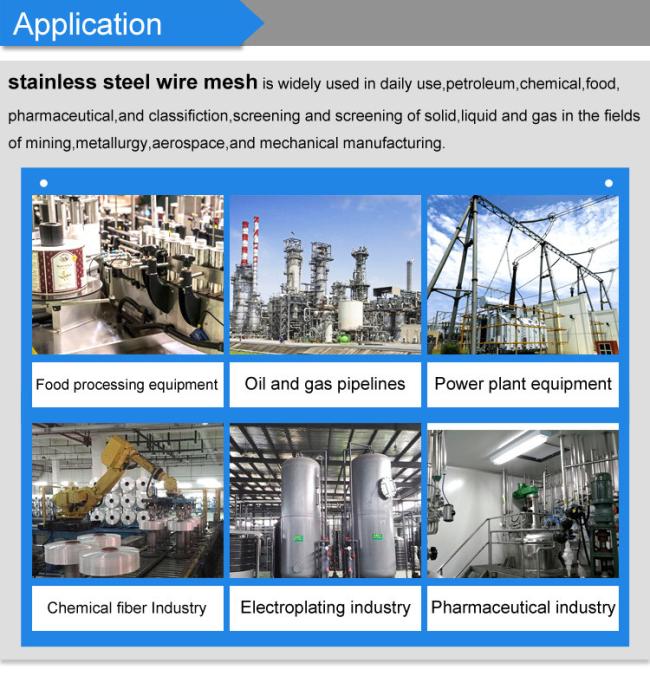 Application

stainless steel wire mesh is widely used in daily use,petroleum,chemical,food, pharmaceutical,and classifiction,screening and screening of solid,liquid and gas in the fields of mining,metallurgy,aerospace,and mechanical manufacturing.

Food processing equipment

Oil and gas pipelines

Power plant equipment

Chemical fiber Industry

Electroplating industry

Pharmaceutical industry